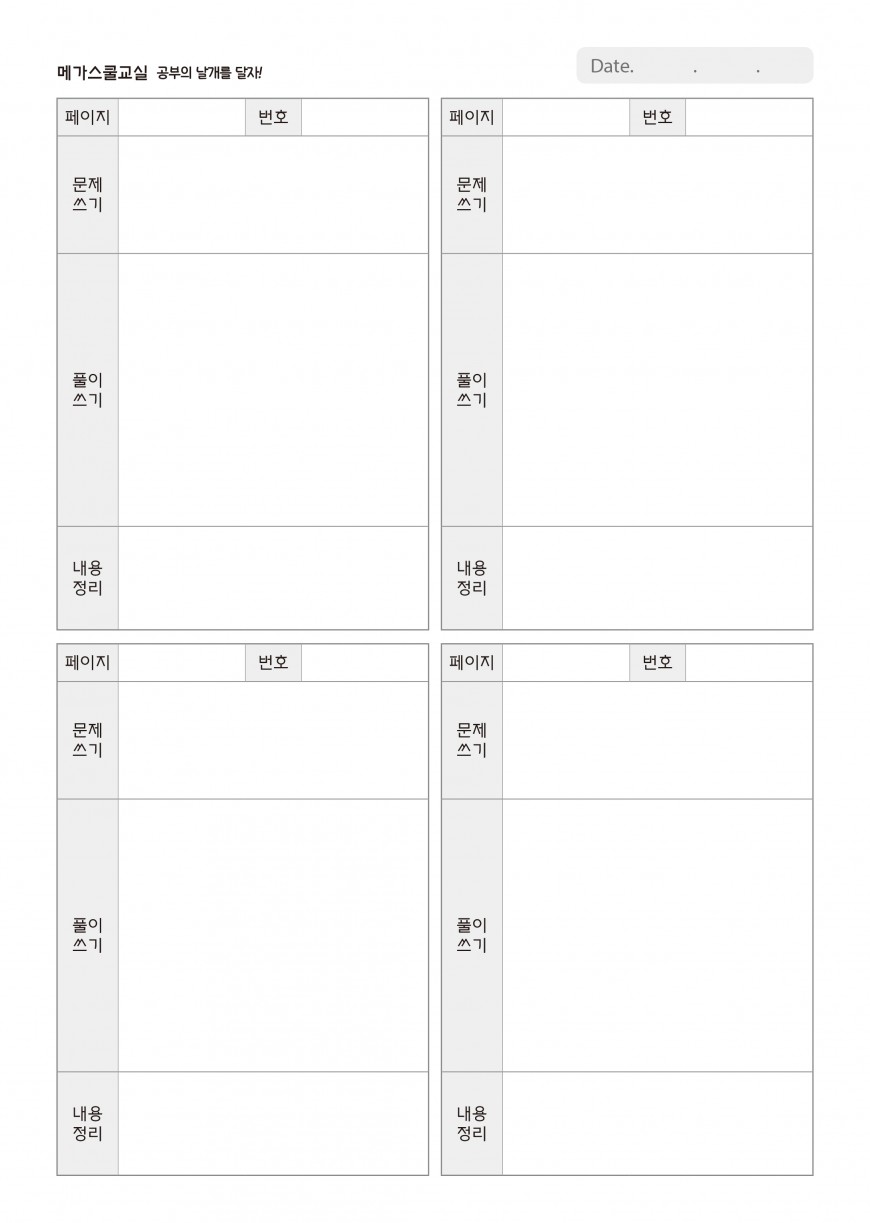 메가스쿨교실 공부의 날개를 달자!

Date. . .

| 페이지 | | 번호 | |
|---|---|---|---|
| 문제 쓰기 | | | |
| 풀이 쓰기 | | | |
| 내용 정리 | | | |

| 페이지 | | 번호 | |
|---|---|---|---|
| 문제 쓰기 | | | |
| 풀이 쓰기 | | | |
| 내용 정리 | | | |

| 페이지 | | 번호 | |
|---|---|---|---|
| 문제 쓰기 | | | |
| 풀이 쓰기 | | | |
| 내용 정리 | | | |

| 페이지 | | 번호 | |
|---|---|---|---|
| 문제 쓰기 | | | |
| 풀이 쓰기 | | | |
| 내용 정리 | | | |